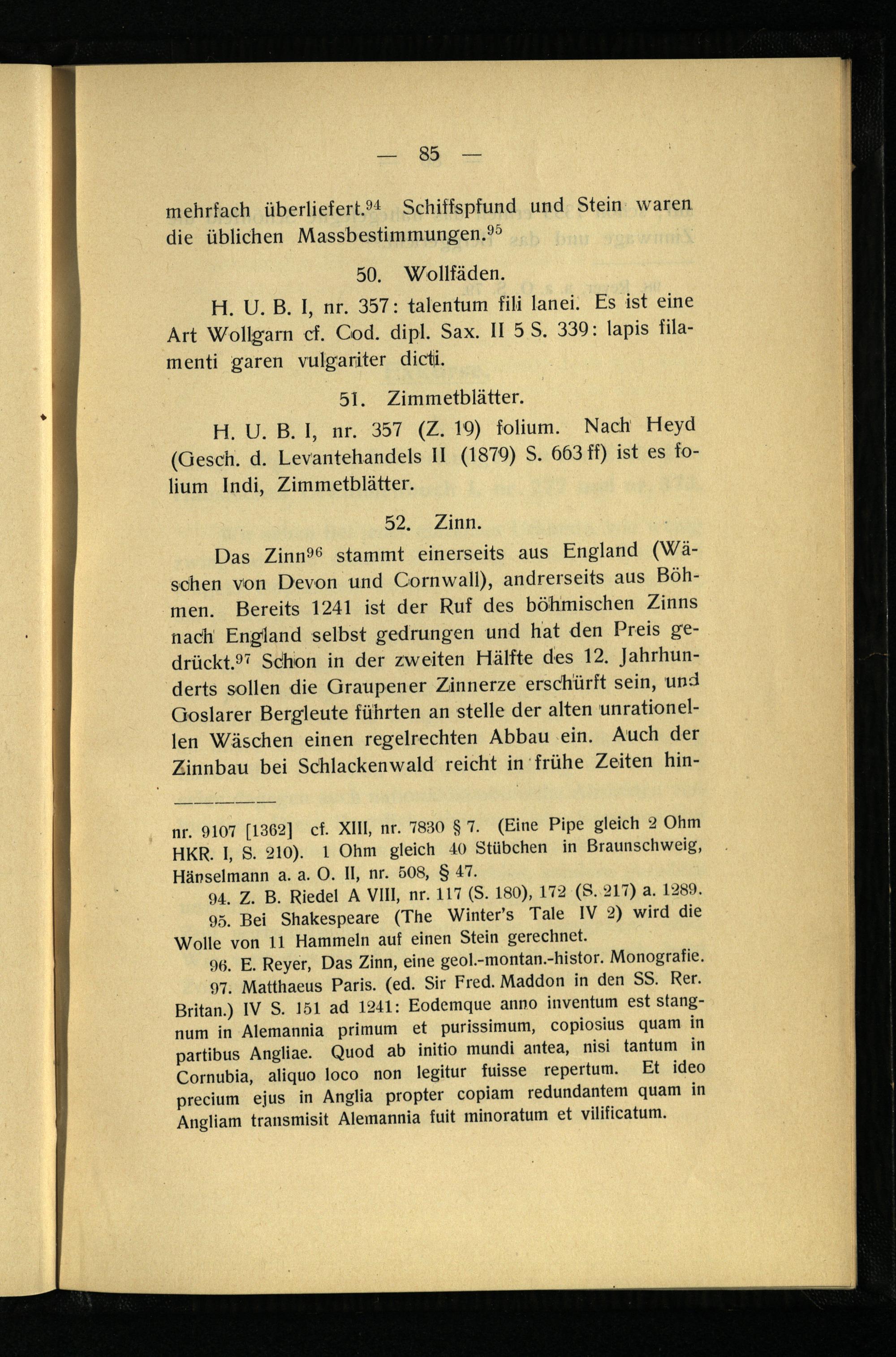 — 85 —

mehrfach überliefert.$^{94}$ Schiffspfund und Stein waren die üblichen Massbestimmungen.$^{95}$

50. Wollfäden.

H. U. B. I, nr. 357: talentum fili lanei. Es ist eine Art Wollgarn cf. Cod. dipl. Sax. II 5 S. 339: lapis filamenti garen vulgariter dicti.

51. Zimmetblätter.

H. U. B. I, nr. 357 (Z. 19) folium. Nach Heyd (Gesch. d. Levantehandels II (1879) S. 663 ff) ist es folium Indi, Zimmetblätter.

52. Zinn.

Das Zinn$^{96}$ stammt einerseits aus England (Wäschen von Devon und Cornwall), andrerseits aus Böhmen. Bereits 1241 ist der Ruf des böhmischen Zinns nach England selbst gedrungen und hat den Preis gedrückt.$^{97}$ Schon in der zweiten Hälfte des 12. Jahrhunderts sollen die Graupener Zinnerze erschürft sein, und Goslarer Bergleute führten an stelle der alten unrationellen Wäschen einen regelrechten Abbau ein. Auch der Zinnbau bei Schlackenwald reicht in frühe Zeiten hin-

nr. 9107 [1362] cf. XIII, nr. 7830 § 7. (Eine Pipe gleich 2 Ohm HKR. I, S. 210). 1 Ohm gleich 40 Stübchen in Braunschweig, Hänselmann a. a. O. II, nr. 508, § 47.

94. Z. B. Riedel A VIII, nr. 117 (S. 180), 172 (S. 217) a. 1289.

95. Bei Shakespeare (The Winter's Tale IV 2) wird die Wolle von 11 Hammeln auf einen Stein gerechnet.

96. E. Reyer, Das Zinn, eine geol.-montan.-histor. Monografie.

97. Matthaeus Paris. (ed. Sir Fred. Maddon in den SS. Rer. Britan.) IV S. 151 ad 1241: Eodemque anno inventum est stangnum in Alemannia primum et purissimum, copiosius quam in partibus Angliae. Quod ab initio mundi antea, nisi tantum in Cornubia, aliquo loco non legitur fuisse repertum. Et ideo precium ejus in Anglia propter copiam redundantem quam in Angliam transmisit Alemannia fuit minoratum et vilificatum.